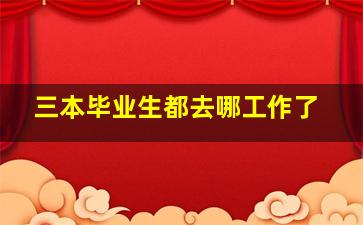 三本毕业生都去哪工作了